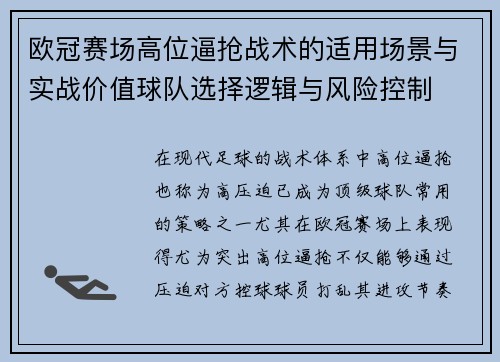 欧冠赛场高位逼抢战术的适用场景与实战价值球队选择逻辑与风险控制

在现代足球的战术体系中高位逼抢也称为高压迫已成为顶级球队常用的策略之一尤其在欧冠赛场上表现得尤为突出高位逼抢不仅能够通过压迫对方控球球员打乱其进攻节奏